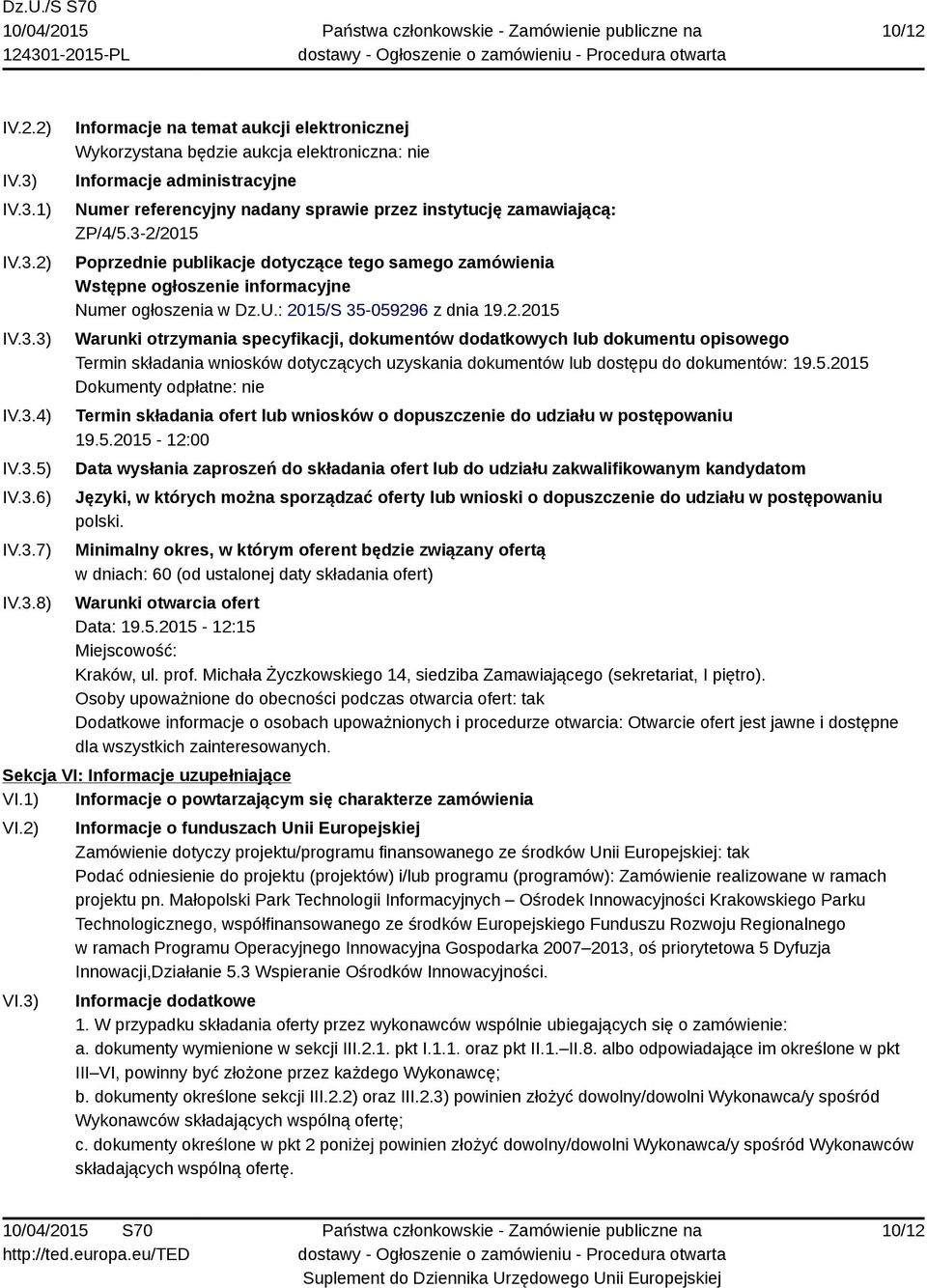 Dz.U./S S70
10/04/2015
124301-2015-PL

Państwa członkowskie - Zamówienie publiczne na dostawy - Ogłoszenie o zamówieniu - Procedura otwarta

10/12

IV.2.2) Informacje na temat aukcji elektronicznej
Wykorzystana będzie aukcja elektroniczna: nie

IV.3) Informacje administracyjne

IV.3.1) Numer referencyjny nadany sprawie przez instytucję zamawiającą:
ZP/4/5.3-2/2015

IV.3.2) Poprzednie publikacje dotyczące tego samego zamówienia
Wstępne ogłoszenie informacyjne
Numer ogłoszenia w Dz.U.: 2015/S 35-059296 z dnia 19.2.2015

IV.3.3) Warunki otrzymania specyfikacji, dokumentów dodatkowych lub dokumentu opisowego
Termin składania wniosków dotyczących uzyskania dokumentów lub dostępu do dokumentów: 19.5.2015
Dokumenty odpłatne: nie

IV.3.4) Termin składania ofert lub wniosków o dopuszczenie do udziału w postępowaniu
19.5.2015 - 12:00

IV.3.5) Data wysłania zaproszeń do składania ofert lub do udziału zakwalifikowanym kandydatom

IV.3.6) Języki, w których można sporządzać oferty lub wnioski o dopuszczenie do udziału w postępowaniu
polski.

IV.3.7) Minimalny okres, w którym oferent będzie związany ofertą
w dniach: 60 (od ustalonej daty składania ofert)

IV.3.8) Warunki otwarcia ofert
Data: 19.5.2015 - 12:15
Miejscowość:
Kraków, ul. prof. Michała Życzkowskiego 14, siedziba Zamawiającego (sekretariat, I piętro).
Osoby upoważnione do obecności podczas otwarcia ofert: tak
Dodatkowe informacje o osobach upoważnionych i procedurze otwarcia: Otwarcie ofert jest jawne i dostępne dla wszystkich zainteresowanych.

Sekcja VI: Informacje uzupełniające

VI.1) Informacje o powtarzającym się charakterze zamówienia

VI.2) Informacje o funduszach Unii Europejskiej
Zamówienie dotyczy projektu/programu finansowanego ze środków Unii Europejskiej: tak
Podać odniesienie do projektu (projektów) i/lub programu (programów): Zamówienie realizowane w ramach projektu pn. Małopolski Park Technologii Informacyjnych – Ośrodek Innowacyjności Krakowskiego Parku Technologicznego, współfinansowanego ze środków Europejskiego Funduszu Rozwoju Regionalnego w ramach Programu Operacyjnego Innowacyjna Gospodarka 2007–2013, oś priorytetowa 5 Dyfuzja Innowacji,Działanie 5.3 Wspieranie Ośrodków Innowacyjności.

VI.3) Informacje dodatkowe
1. W przypadku składania oferty przez wykonawców wspólnie ubiegających się o zamówienie:
a. dokumenty wymienione w sekcji III.2.1. pkt I.1.1. oraz pkt II.1.–II.8. albo odpowiadające im określone w pkt III–VI, powinny być złożone przez każdego Wykonawcę;
b. dokumenty określone sekcji III.2.2) oraz III.2.3) powinien złożyć dowolny/dowolni Wykonawca/y spośród Wykonawców składających wspólną ofertę;
c. dokumenty określone w pkt 2 poniżej powinien złożyć dowolny/dowolni Wykonawca/y spośród Wykonawców składających wspólną ofertę.

10/04/2015 S70
http://ted.europa.eu/TED

Państwa członkowskie - Zamówienie publiczne na dostawy - Ogłoszenie o zamówieniu - Procedura otwarta
Suplement do Dziennika Urzędowego Unii Europejskiej

10/12